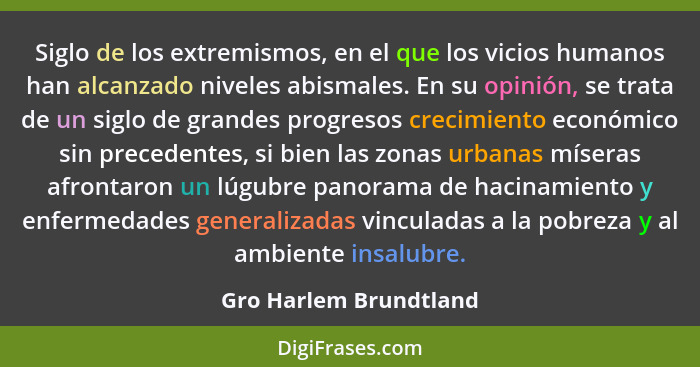 Siglo de los extremismos, en el que los vicios humanos han alcanzado niveles abismales. En su opinión, se trata de un siglo de grandes progresos crecimiento económico sin precedentes, si bien las zonas urbanas míseras afrontaron un lúgubre panorama de hacinamiento y enfermedades generalizadas vinculadas a la pobreza y al ambiente insalubre.

Gro Harlem Brundtland

DigiFrases.com